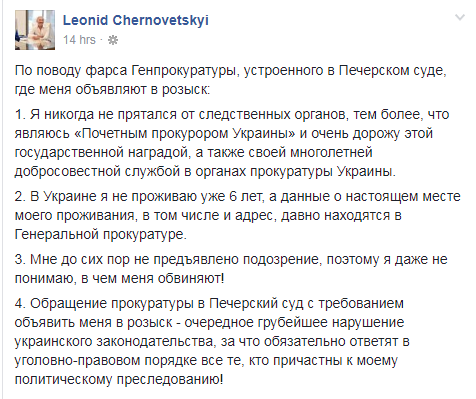 Leonid Chernovetskyi
14 hrs ·

По поводу фарса Генпрокуратуры, устроенного в Печерском суде, где меня объявляют в розыск:

1. Я никогда не прятался от следственных органов, тем более, что являюсь «Почетным прокурором Украины» и очень дорожу этой государственной наградой, а также своей многолетней добросовестной службой в органах прокуратуры Украины.

2. В Украине я не проживаю уже 6 лет, а данные о настоящем месте моего проживания, в том числе и адрес, давно находятся в Генеральной прокуратуре.

3. Мне до сих пор не предъявлено подозрение, поэтому я даже не понимаю, в чем меня обвиняют!

4. Обращение прокуратуры в Печерский суд с требованием объявить меня в розыск - очередное грубейшее нарушение украинского законодательства, за что обязательно ответят в уголовно-правовом порядке все те, кто причастны к моему политическому преследованию!